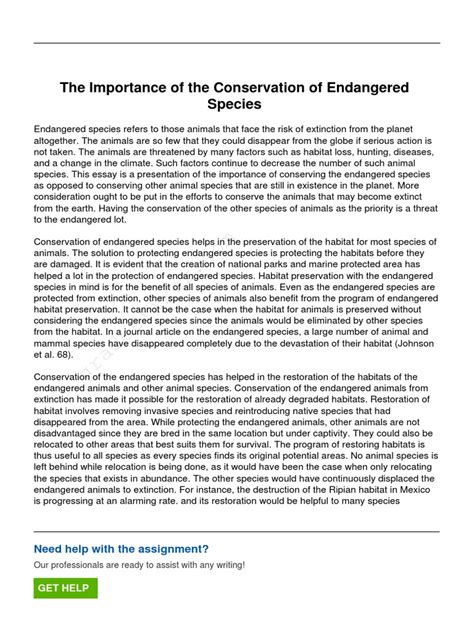 The Importance of the Conservation of Endangered Species

Endangered species refers to those animals that face the risk of extinction from the planet altogether. The animals are so few that they could disappear from the globe if serious action is not taken. The animals are threatened by many factors such as habitat loss, hunting, diseases, and a change in the climate. Such factors continue to decrease the number of such animal species. This essay is a presentation of the importance of conserving the endangered species as opposed to conserving other animal species that are still in existence in the planet. More consideration ought to be put in the efforts to conserve the animals that may become extinct from the earth. Having the conservation of the other species of animals as the priority is a threat to the endangered lot.

Conservation of endangered species helps in the preservation of the habitat for most species of animals. The solution to protecting endangered species is protecting the habitats before they are damaged. It is evident that the creation of national parks and marine protected area has helped a lot in the protection of endangered species. Habitat preservation with the endangered species in mind is for the benefit of all species of animals. Even as the endangered species are protected from extinction, other species of animals also benefit from the program of endangered habitat preservation. It cannot be the case when the habitat for animals is preserved without considering the endangered species since the animals would be eliminated by other species from the habitat. In a journal article on the endangered species, a large number of animal and mammal species have disappeared completely due to the devastation of their habitat (Johnson et al. 68).

Conservation of the endangered species has helped in the restoration of the habitats of the endangered animals and other animal species. Conservation of the endangered animals from extinction has made it possible for the restoration of already degraded habitats. Restoration of habitat involves removing invasive species and reintroducing native species that had disappeared from the area. While protecting the endangered animals, other animals are not disadvantaged since they are bred in the same location but under captivity. They could also be relocated to other areas that best suits them for survival. The program of restoring habitats is thus useful to all species as every species finds its original potential areas. No animal species is left behind while relocation is being done, as it would have been the case when only relocating the species that exists in abundance. The other species would have continuously displaced the endangered animals to extinction. For instance, the destruction of the Ripian habitat in Mexico is progressing at an alarming rate. and its restoration would be helpful to many species

Need help with the assignment?

Our professionals are ready to assist with any writing!

GET HELP